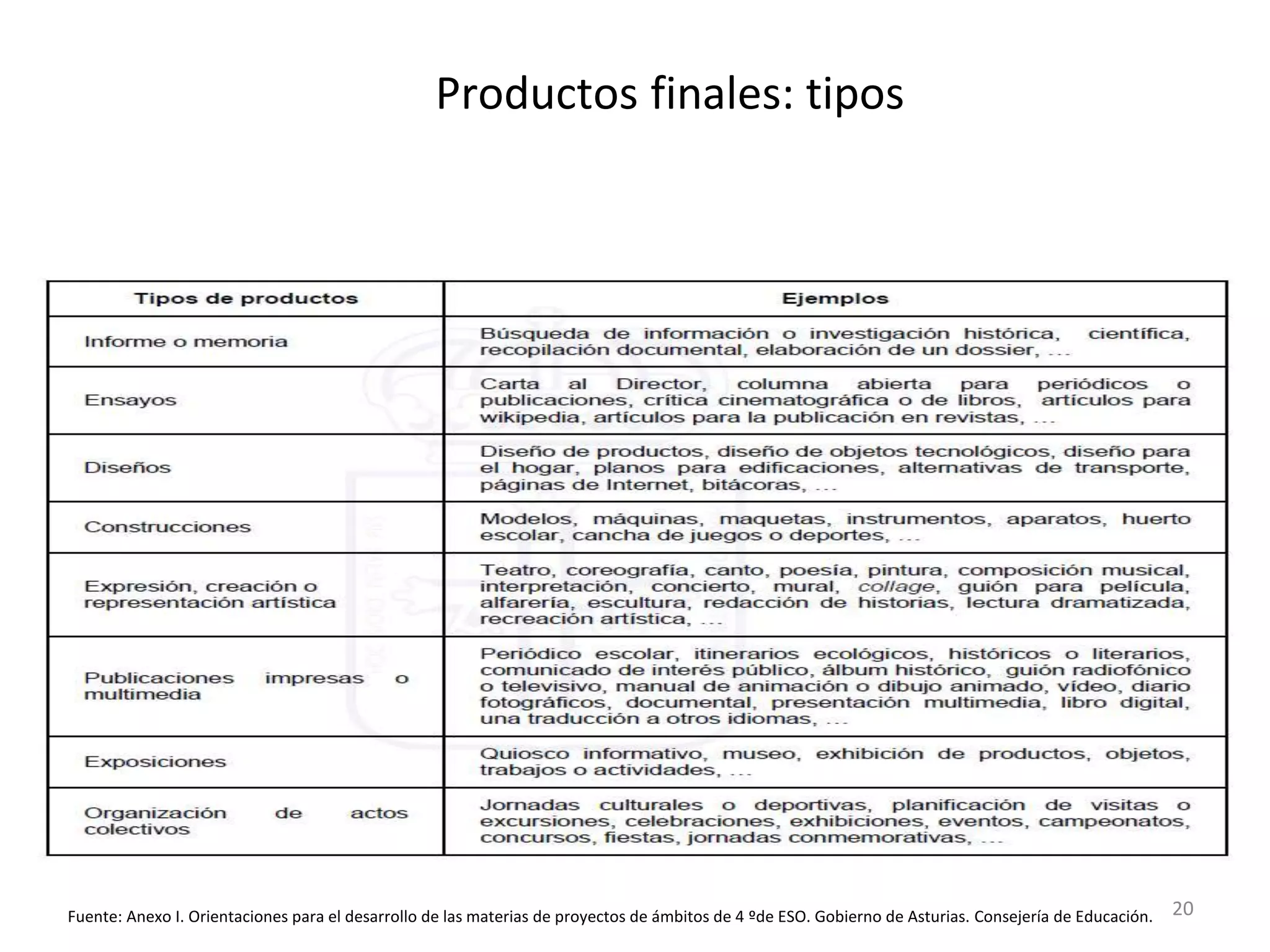 Productos finales: tipos

| Tipos de productos | Ejemplos |
|---|---|
| Informe o memoria | Búsqueda de información o investigación histórica, científica, recopilación documental, elaboración de un dossier, … |
| Ensayos | Carta al Director, columna abierta para periódicos o publicaciones, crítica cinematográfica o de libros, artículos para wikipedia, artículos para la publicación en revistas, … |
| Diseños | Diseño de productos, diseño de objetos tecnológicos, diseño para el hogar, planos para edificaciones, alternativas de transporte, páginas de Internet, bitácoras, … |
| Construcciones | Modelos, máquinas, maquetas, instrumentos, aparatos, huerto escolar, cancha de juegos o deportes, … |
| Expresión, creación o representación artística | Teatro, coreografía, canto, poesía, pintura, composición musical, interpretación, concierto, mural, collage, guión para película, alfarería, escultura, redacción de historias, lectura dramatizada, recreación artística, … |
| Publicaciones impresas o multimedia | Periódico escolar, itinerarios ecológicos, históricos o literarios, comunicado de interés público, álbum histórico, guión radiofónico o televisivo, manual de animación o dibujo animado, vídeo, diario fotográficos, documental, presentación multimedia, libro digital, una traducción a otros idiomas, … |
| Exposiciones | Quiosco informativo, museo, exhibición de productos, objetos, trabajos o actividades, … |
| Organización de actos colectivos | Jornadas culturales o deportivas, planificación de visitas o excursiones, celebraciones, exhibiciones, eventos, campeonatos, concursos, fiestas, jornadas conmemorativas, … |

Fuente: Anexo I. Orientaciones para el desarrollo de las materias de proyectos de ámbitos de 4 ºde ESO. Gobierno de Asturias. Consejería de Educación.

20